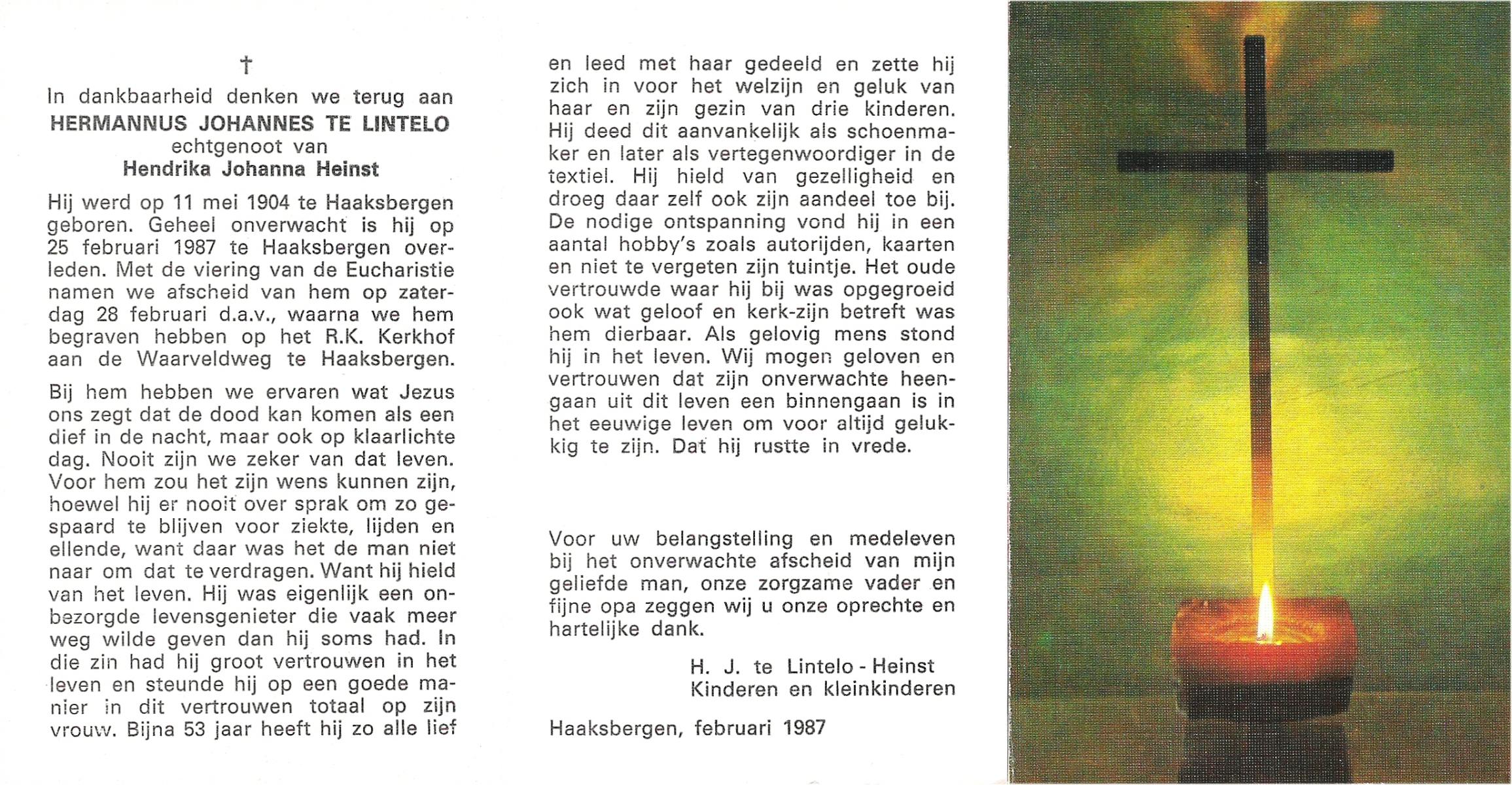 †

In dankbaarheid denken we terug aan
HERMANNUS JOHANNES TE LINTELO
echtgenoot van
Hendrika Johanna Heinst

Hij werd op 11 mei 1904 te Haaksbergen geboren. Geheel onverwacht is hij op 25 februari 1987 te Haaksbergen overleden. Met de viering van de Eucharistie namen we afscheid van hem op zaterdag 28 februari d.a.v., waarna we hem begraven hebben op het R.K. Kerkhof aan de Waarveldweg te Haaksbergen.

Bij hem hebben we ervaren wat Jezus ons zegt dat de dood kan komen als een dief in de nacht, maar ook op klaarlichte dag. Nooit zijn we zeker van dat leven. Voor hem zou het zijn wens kunnen zijn, hoewel hij er nooit over sprak om zo gespaard te blijven voor ziekte, lijden en ellende, want daar was het de man niet naar om dat te verdragen. Want hij hield van het leven. Hij was eigenlijk een onbezorgde levensgenieter die vaak meer weg wilde geven dan hij soms had. In die zin had hij groot vertrouwen in het leven en steunde hij op een goede manier in dit vertrouwen totaal op zijn vrouw. Bijna 53 jaar heeft hij zo alle lief en leed met haar gedeeld en zette hij zich in voor het welzijn en geluk van haar en zijn gezin van drie kinderen. Hij deed dit aanvankelijk als schoenmaker en later als vertegenwoordiger in de textiel. Hij hield van gezelligheid en droeg daar zelf ook zijn aandeel toe bij. De nodige ontspanning vond hij in een aantal hobby's zoals autorijden, kaarten en niet te vergeten zijn tuintje. Het oude vertrouwde waar hij bij was opgegroeid ook wat geloof en kerk-zijn betreft was hem dierbaar. Als gelovig mens stond hij in het leven. Wij mogen geloven en vertrouwen dat zijn onverwachte heengaan uit dit leven een binnengaan is in het eeuwige leven om voor altijd gelukkig te zijn. Dat hij rustte in vrede.

Voor uw belangstelling en medeleven bij het onverwachte afscheid van mijn geliefde man, onze zorgzame vader en fijne opa zeggen wij u onze oprechte en hartelijke dank.

H. J. te Lintelo - Heinst
Kinderen en kleinkinderen

Haaksbergen, februari 1987